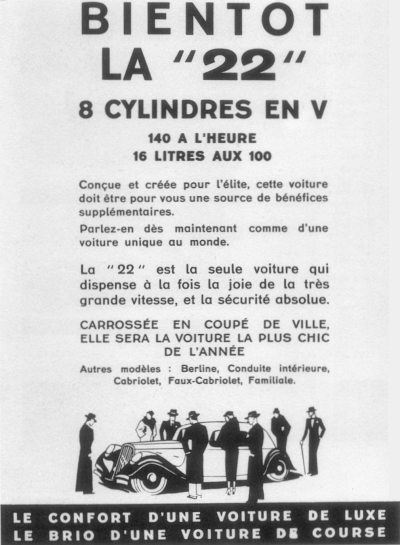 BIENTOT
LA "22"

8 CYLINDRES EN V

140 A L'HEURE
16 LITRES AUX 100

Conçue et créée pour l'élite, cette voiture doit être pour vous une source de bénéfices supplémentaires.

Parlez-en dès maintenant comme d'une voiture unique au monde.

La "22" est la seule voiture qui dispense à la fois la joie de la très grande vitesse, et la sécurité absolue.

CARROSSÉE EN COUPÉ DE VILLE, ELLE SERA LA VOITURE LA PLUS CHIC DE L'ANNÉE

Autres modèles : Berline, Conduite intérieure, Cabriolet, Faux-Cabriolet, Familiale.

LE CONFORT D'UNE VOITURE DE LUXE
LE BRIO D'UNE VOITURE DE COURSE